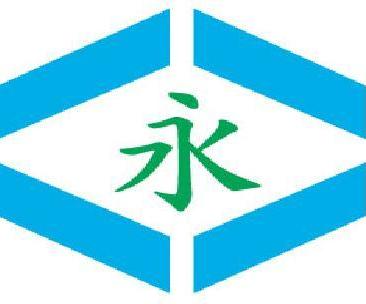 永